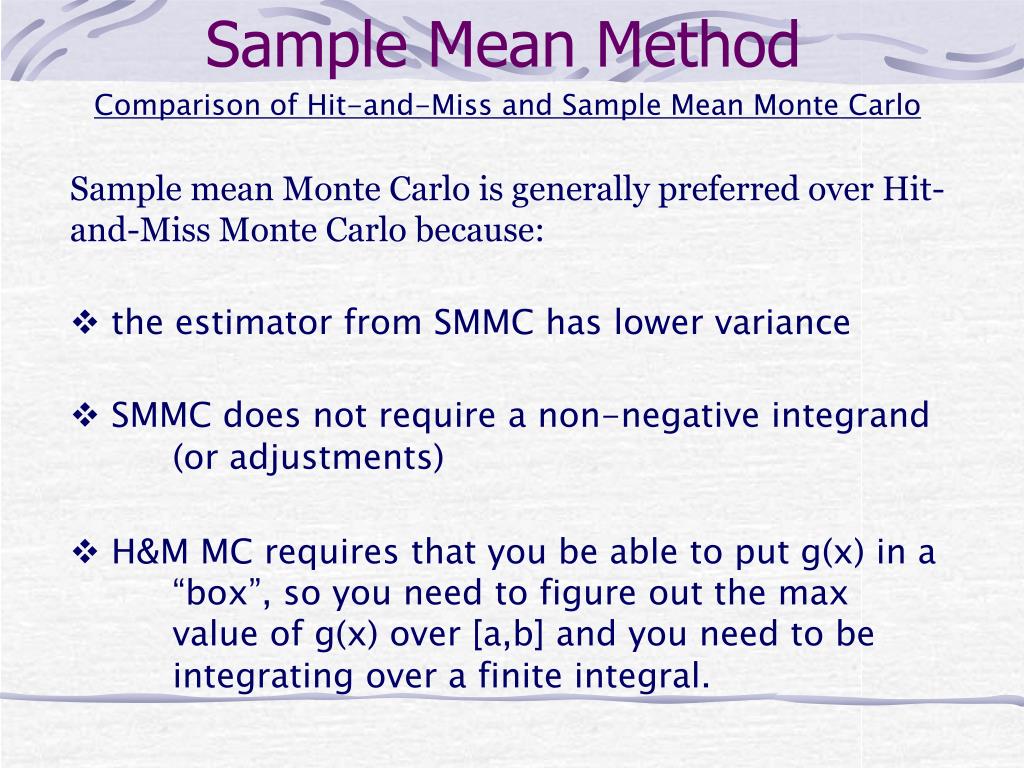 Sample Mean Method

Comparison of Hit-and-Miss and Sample Mean Monte Carlo

Sample mean Monte Carlo is generally preferred over Hit-and-Miss Monte Carlo because:

❖ the estimator from SMMC has lower variance

❖ SMMC does not require a non-negative integrand (or adjustments)

❖ H&M MC requires that you be able to put g(x) in a “box”, so you need to figure out the max value of g(x) over [a,b] and you need to be integrating over a finite integral.